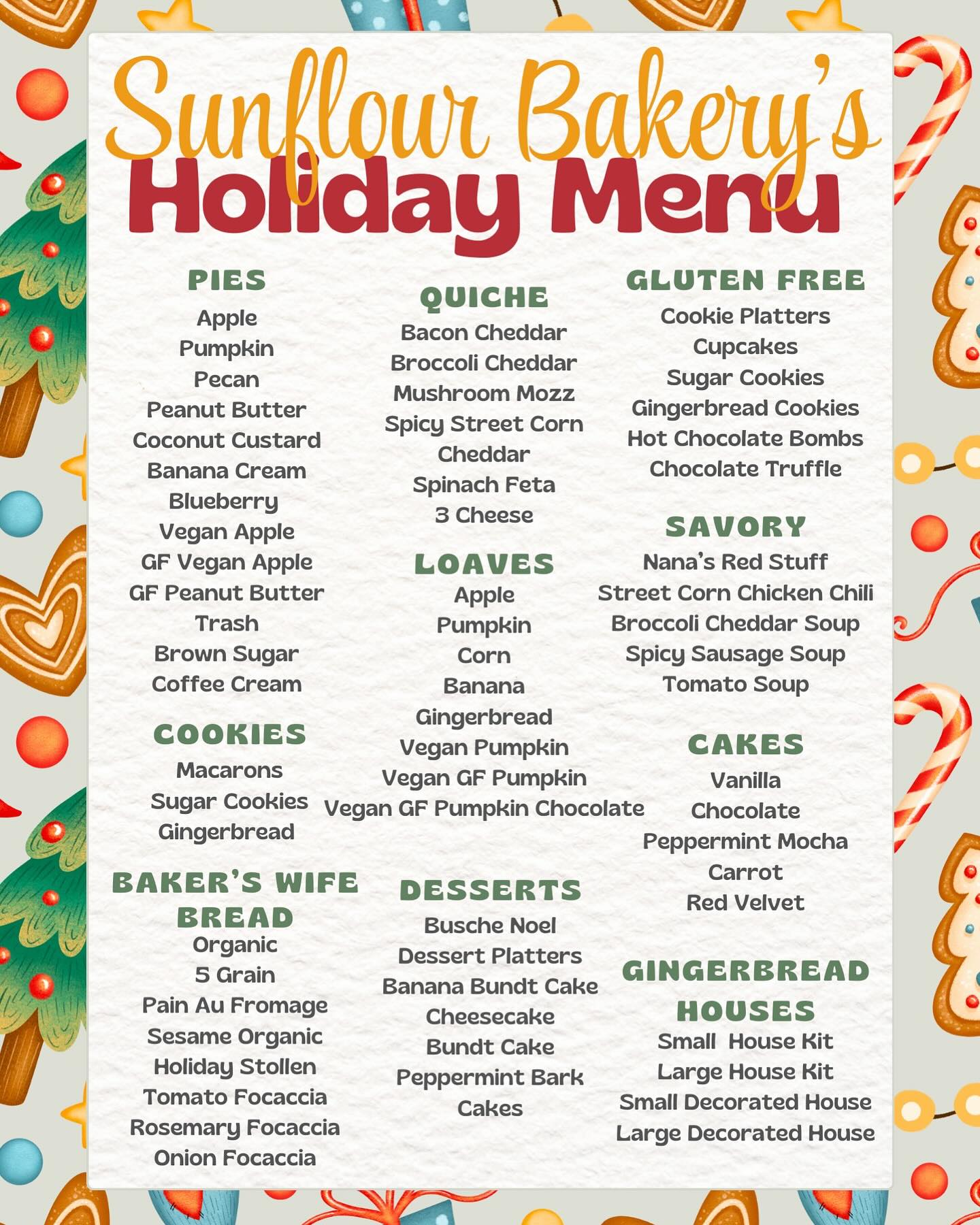 Sunflour Bakery's
Holiday Menu

PIES
Apple
Pumpkin
Pecan
Peanut Butter
Coconut Custard
Banana Cream
Blueberry
Vegan Apple
GF Vegan Apple
GF Peanut Butter
Trash
Brown Sugar
Coffee Cream

COOKIES
Macarons
Sugar Cookies
Gingerbread

BAKER'S WIFE BREAD
Organic
5 Grain
Pain Au Fromage
Sesame Organic
Holiday Stollen
Tomato Focaccia
Rosemary Focaccia
Onion Focaccia

QUICHE
Bacon Cheddar
Broccoli Cheddar
Mushroom Mozz
Spicy Street Corn Cheddar
Spinach Feta
3 Cheese

LOAVES
Apple
Pumpkin
Corn
Banana
Gingerbread
Vegan Pumpkin
Vegan GF Pumpkin
Vegan GF Pumpkin Chocolate

DESSERTS
Busche Noel
Dessert Platters
Banana Bundt Cake
Cheesecake
Bundt Cake
Peppermint Bark
Cakes

GLUTEN FREE
Cookie Platters
Cupcakes
Sugar Cookies
Gingerbread Cookies
Hot Chocolate Bombs
Chocolate Truffle

SAVORY
Nana's Red Stuff
Street Corn Chicken Chili
Broccoli Cheddar Soup
Spicy Sausage Soup
Tomato Soup

CAKES
Vanilla
Chocolate
Peppermint Mocha
Carrot
Red Velvet

GINGERBREAD HOUSES
Small House Kit
Large House Kit
Small Decorated House
Large Decorated House